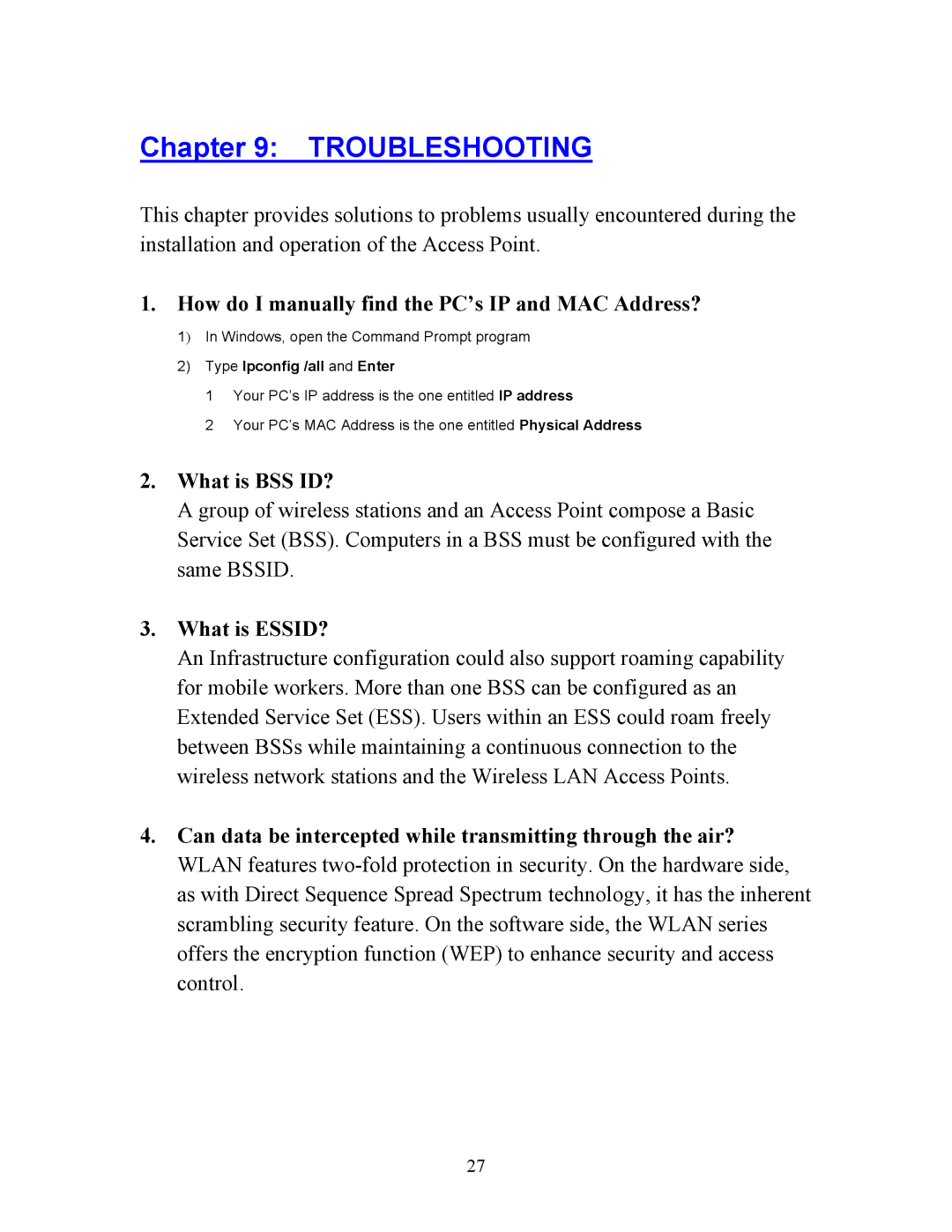 Chapter 9: TROUBLESHOOTING

This chapter provides solutions to problems usually encountered during the installation and operation of the Access Point.

1. How do I manually find the PC's IP and MAC Address?

1) In Windows, open the Command Prompt program

2) Type Ipconfig /all and Enter

1 Your PC's IP address is the one entitled IP address

2 Your PC's MAC Address is the one entitled Physical Address

2. What is BSS ID?
A group of wireless stations and an Access Point compose a Basic Service Set (BSS). Computers in a BSS must be configured with the same BSSID.

3. What is ESSID?
An Infrastructure configuration could also support roaming capability for mobile workers. More than one BSS can be configured as an Extended Service Set (ESS). Users within an ESS could roam freely between BSSs while maintaining a continuous connection to the wireless network stations and the Wireless LAN Access Points.

4. Can data be intercepted while transmitting through the air?
WLAN features two-fold protection in security. On the hardware side, as with Direct Sequence Spread Spectrum technology, it has the inherent scrambling security feature. On the software side, the WLAN series offers the encryption function (WEP) to enhance security and access control.

27